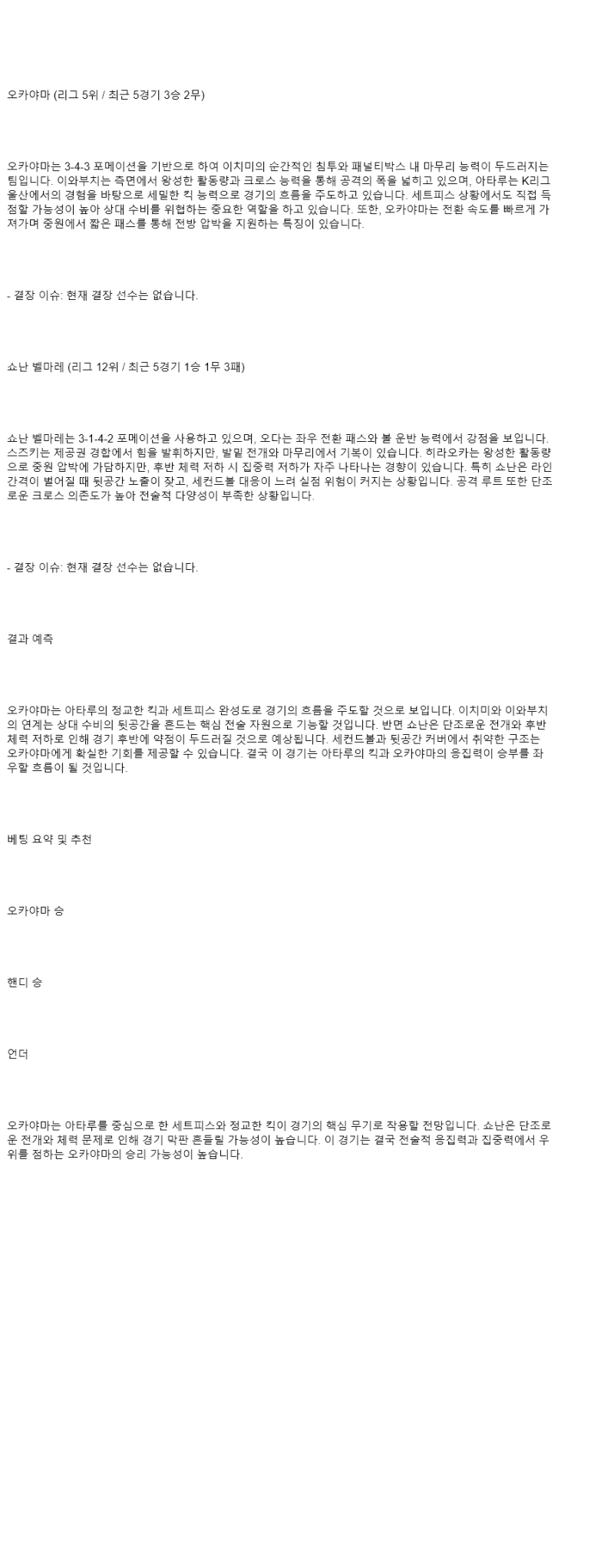 오카야마 (리그 5위 / 최근 5경기 3승 2무)

오카야마는 3-4-3 포메이션을 기반으로 하여 이치미의 순간적인 침투와 패널티박스 내 마무리 능력이 두드러지는 팀입니다. 이와부치는 측면에서 왕성한 활동량과 크로스 능력을 통해 공격의 폭을 넓히고 있으며, 아타루는 K리그 울산에서의 경험을 바탕으로 세밀한 킥 능력으로 경기의 흐름을 주도하고 있습니다. 세트피스 상황에서도 직접 득점할 가능성이 높아 상대 수비를 위협하는 중요한 역할을 하고 있습니다. 또한, 오카야마는 전환 속도를 빠르게 가져가며 중원에서 짧은 패스를 통해 전방 압박을 지원하는 특징이 있습니다.

- 결장 이슈: 현재 결장 선수는 없습니다.

쇼난 벨마레 (리그 12위 / 최근 5경기 1승 1무 3패)

쇼난 벨마레는 3-1-4-2 포메이션을 사용하고 있으며, 오다는 좌우 전환 패스와 볼 운반 능력에서 강점을 보입니다. 스즈키는 제공권 경합에서 힘을 발휘하지만, 발밑 전개와 마무리에서 기복이 있습니다. 히라오카는 왕성한 활동량으로 중원 압박에 가담하지만, 후반 체력 저하 시 집중력 저하가 자주 나타나는 경향이 있습니다. 특히 쇼난은 라인 간격이 벌어질 때 뒷공간 노출이 잦고, 세컨드볼 대응이 느려 실점 위험이 커지는 상황입니다. 공격 루트 또한 단조로운 크로스 의존도가 높아 전술적 다양성이 부족한 상황입니다.

- 결장 이슈: 현재 결장 선수는 없습니다.

결과 예측

오카야마는 아타루의 정교한 킥과 세트피스 완성도로 경기의 흐름을 주도할 것으로 보입니다. 이치미와 이와부치의 연계는 상대 수비의 뒷공간을 흔드는 핵심 전술 자원으로 기능할 것입니다. 반면 쇼난은 단조로운 전개와 후반 체력 저하로 인해 경기 후반에 약점이 두드러질 것으로 예상됩니다. 세컨드볼과 뒷공간 커버에서 취약한 구조는 오카야마에게 확실한 기회를 제공할 수 있습니다. 결국 이 경기는 아타루의 킥과 오카야마의 응집력이 승부를 좌우할 흐름이 될 것입니다.

베팅 요약 및 추천

오카야마 승

핸디 승

언더

오카야마는 아타루를 중심으로 한 세트피스와 정교한 킥이 경기의 핵심 무기로 작용할 전망입니다. 쇼난은 단조로운 전개와 체력 문제로 인해 경기 막판 흔들릴 가능성이 높습니다. 이 경기는 결국 전술적 응집력과 집중력에서 우위를 점하는 오카야마의 승리 가능성이 높습니다.